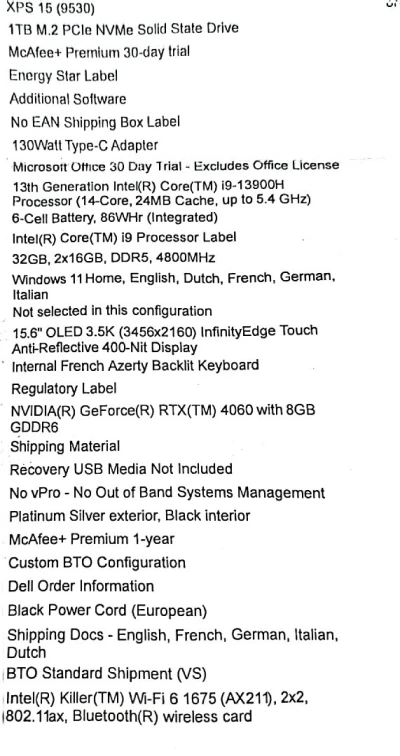 XPS 15 (9530)

1TB M.2 PCIe NVMe Solid State Drive

McAfee+ Premium 30-day trial

Energy Star Label

Additional Software

No EAN Shipping Box Label

130Watt Type-C Adapter

Microsoft Office 30 Day Trial - Excludes Office License

13th Generation Intel(R) Core(TM) i9-13900H Processor (14-Core, 24MB Cache, up to 5.4 GHz)

6-Cell Battery, 86WHr (Integrated)

Intel(R) Core(TM) i9 Processor Label

32GB, 2x16GB, DDR5, 4800MHz

Windows 11 Home, English, Dutch, French, German, Italian

Not selected in this configuration

15.6" OLED 3.5K (3456x2160) InfinityEdge Touch Anti-Reflective 400-Nit Display

Internal French Azerty Backlit Keyboard

Regulatory Label

NVIDIA(R) GeForce(R) RTX(TM) 4060 with 8GB GDDR6

Shipping Material

Recovery USB Media Not Included

No vPro - No Out of Band Systems Management

Platinum Silver exterior, Black interior

McAfee+ Premium 1-year

Custom BTO Configuration

Dell Order Information

Black Power Cord (European)

Shipping Docs - English, French, German, Italian, Dutch

BTO Standard Shipment (VS)

Intel(R) Killer(TM) Wi-Fi 6 1675 (AX211), 2x2, 802.11ax, Bluetooth(R) wireless card